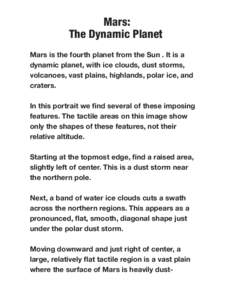 Mars:
The Dynamic Planet

Mars is the fourth planet from the Sun . It is a dynamic planet, with ice clouds, dust storms, volcanoes, vast plains, highlands, polar ice, and craters.

In this portrait we find several of these imposing features. The tactile areas on this image show only the shapes of these features, not their relative altitude.

Starting at the topmost edge, find a raised area, slightly left of center. This is a dust storm near the northern pole.

Next, a band of water ice clouds cuts a swath across the northern regions. This appears as a pronounced, flat, smooth, diagonal shape just under the polar dust storm.

Moving downward and just right of center, a large, relatively flat tactile region is a vast plain where the surface of Mars is heavily dust-